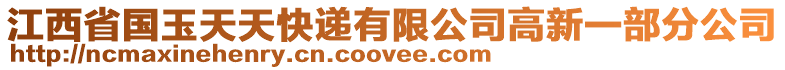 江西省国玉天天快递有限公司高新一部分公司
http://ncmaxinehenry.cn.coovee.com